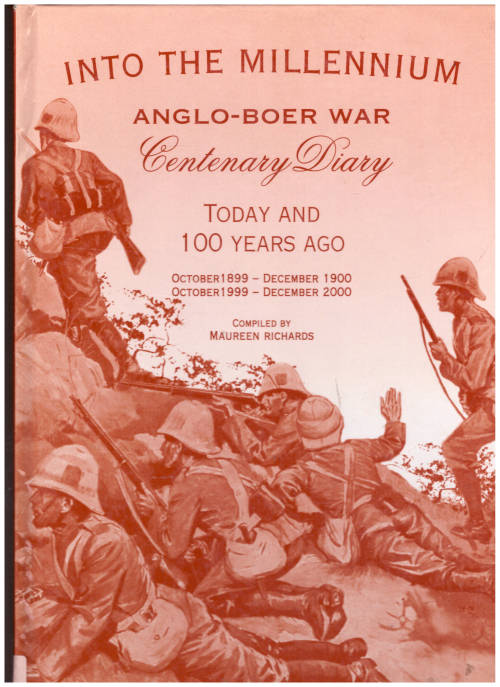 INTO THE MILLENNIUM

ANGLO-BOER WAR

Centenary Diary

TODAY AND
100 YEARS AGO

OCTOBER1899 – DECEMBER 1900
OCTOBER1999 – DECEMBER 2000

COMPILED BY
MAUREEN RICHARDS